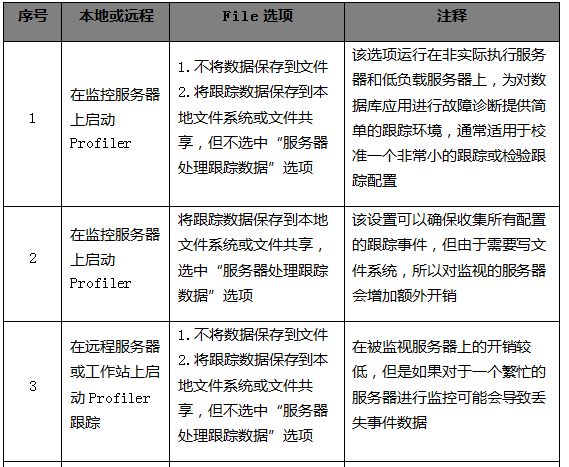 | 序号 | 本地或远程 | File 选项 | 注释 |
|---|---|---|---|
| 1 | 在监控服务器上启动 Profiler | 1. 不将数据保存到文件 2. 将跟踪数据保存到本地文件系统或文件共享，但不选中“服务器处理跟踪数据”选项 | 该选项运行在非实际执行服务器和低负载服务器上，为对数据库应用进行故障诊断提供简单的跟踪环境，通常适用于校准一个非常小的跟踪或检验跟踪配置 |
| 2 | 在监控服务器上启动 Profiler | 将跟踪数据保存到本地文件系统或文件共享，选中“服务器处理跟踪数据”选项 | 该设置可以确保收集所有配置的跟踪事件，但由于需要写文件系统，所以对监视的服务器会增加额外开销 |
| 3 | 在远程服务器或工作站上启动 Profiler 跟踪 | 1. 不将数据保存到文件 2. 将跟踪数据保存到本地文件系统或文件共享，但不选中“服务器处理跟踪数据”选项 | 在被监视服务器上的开销较低，但是如果对于一个繁忙的服务器进行监控可能会导致丢失事件数据 |